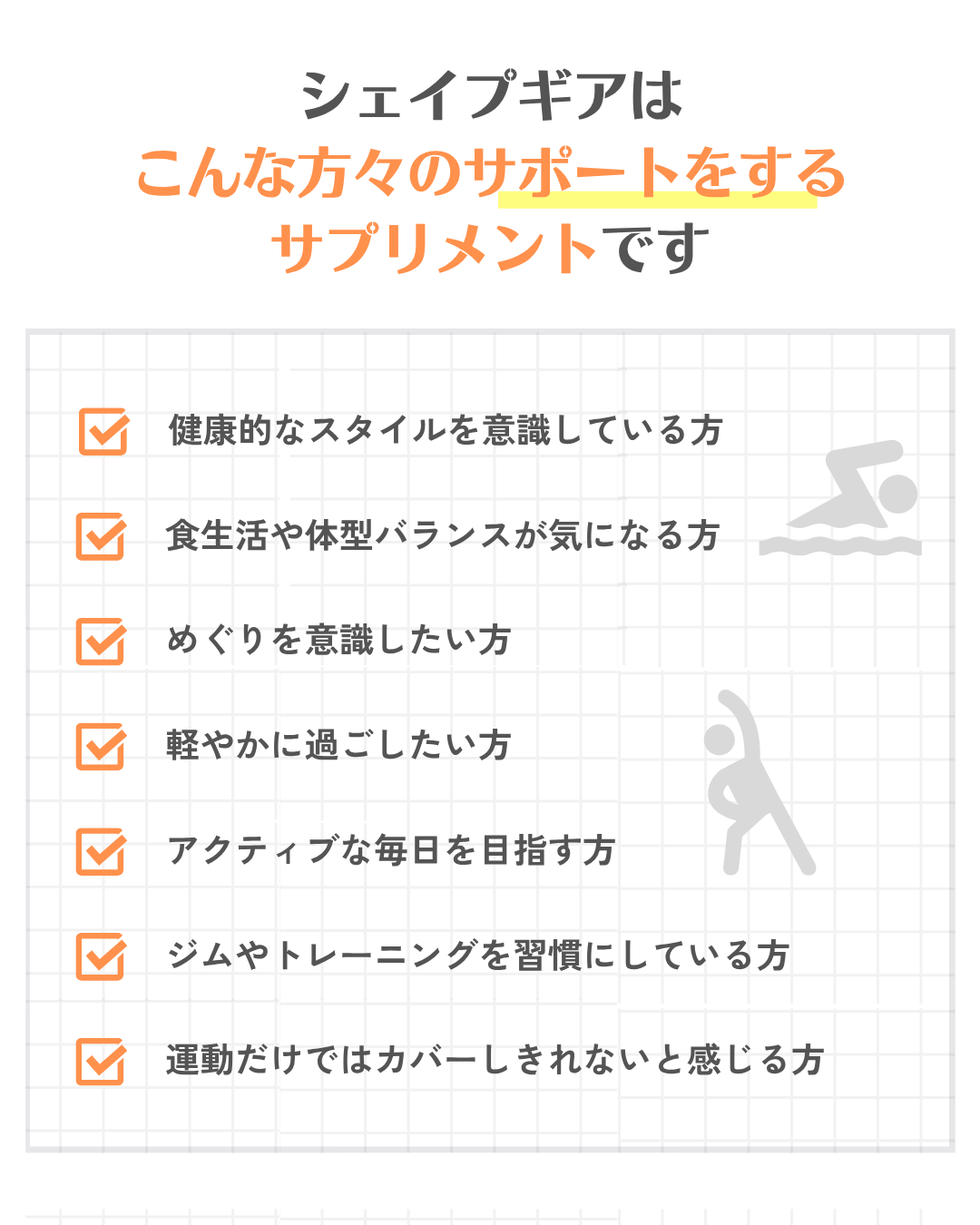 シェイプギアは
こんな方々のサポートをする
サプリメントです

☑ 健康的なスタイルを意識している方

☑ 食生活や体型バランスが気になる方

☑ めぐりを意識したい方

☑ 軽やかに過ごしたい方

☑ アクティブな毎日を目指す方

☑ ジムやトレーニングを習慣にしている方

☑ 運動だけではカバーしきれないと感じる方